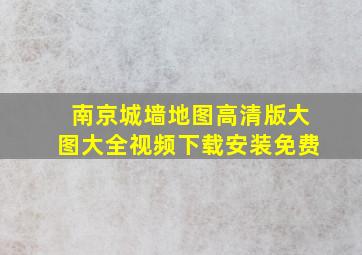 南京城墙地图高清版大图大全视频下载安装免费